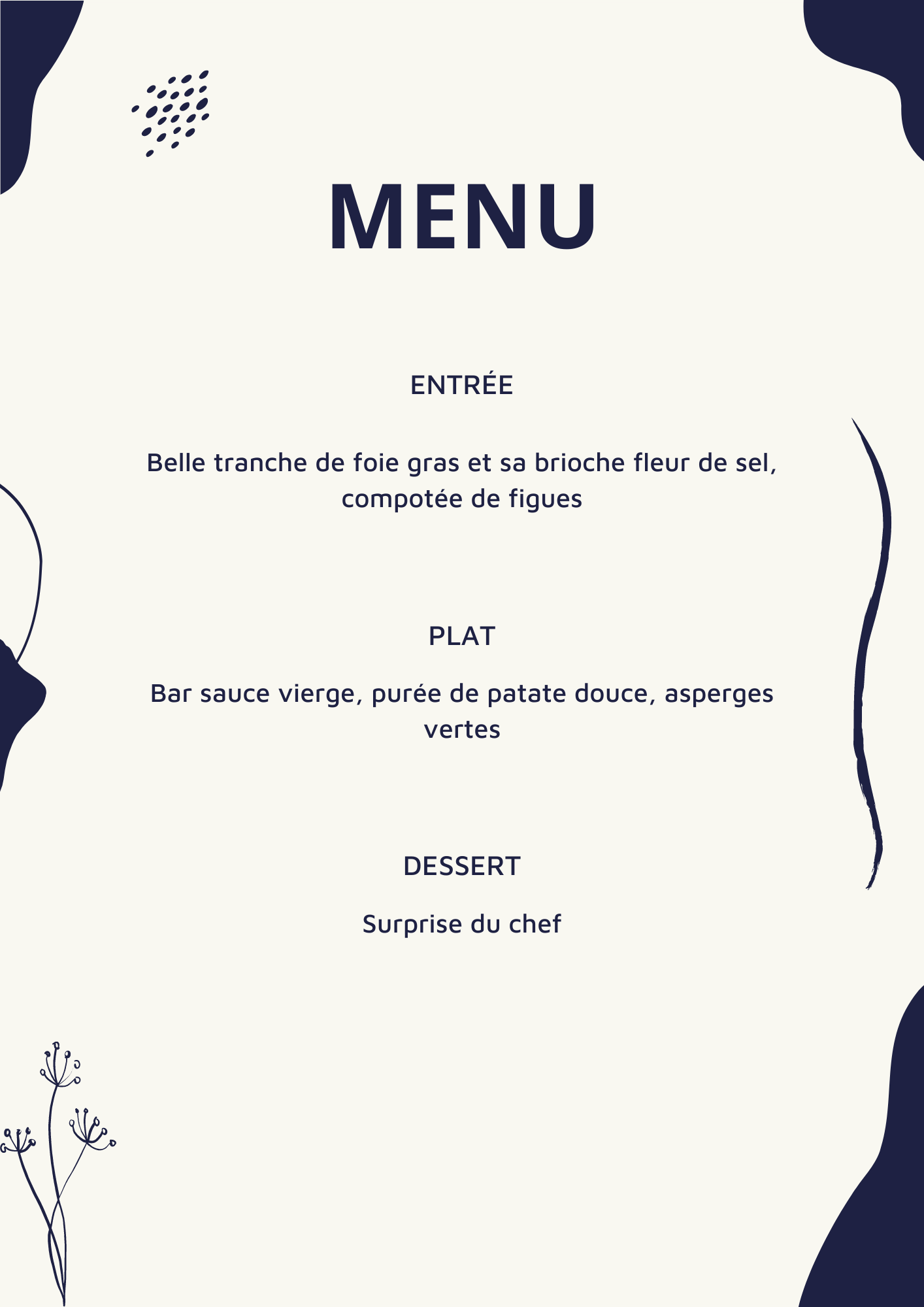 MENU

ENTRÉE

Belle tranche de foie gras et sa brioche fleur de sel, compotée de figues

PLAT

Bar sauce vierge, purée de patate douce, asperges vertes

DESSERT

Surprise du chef